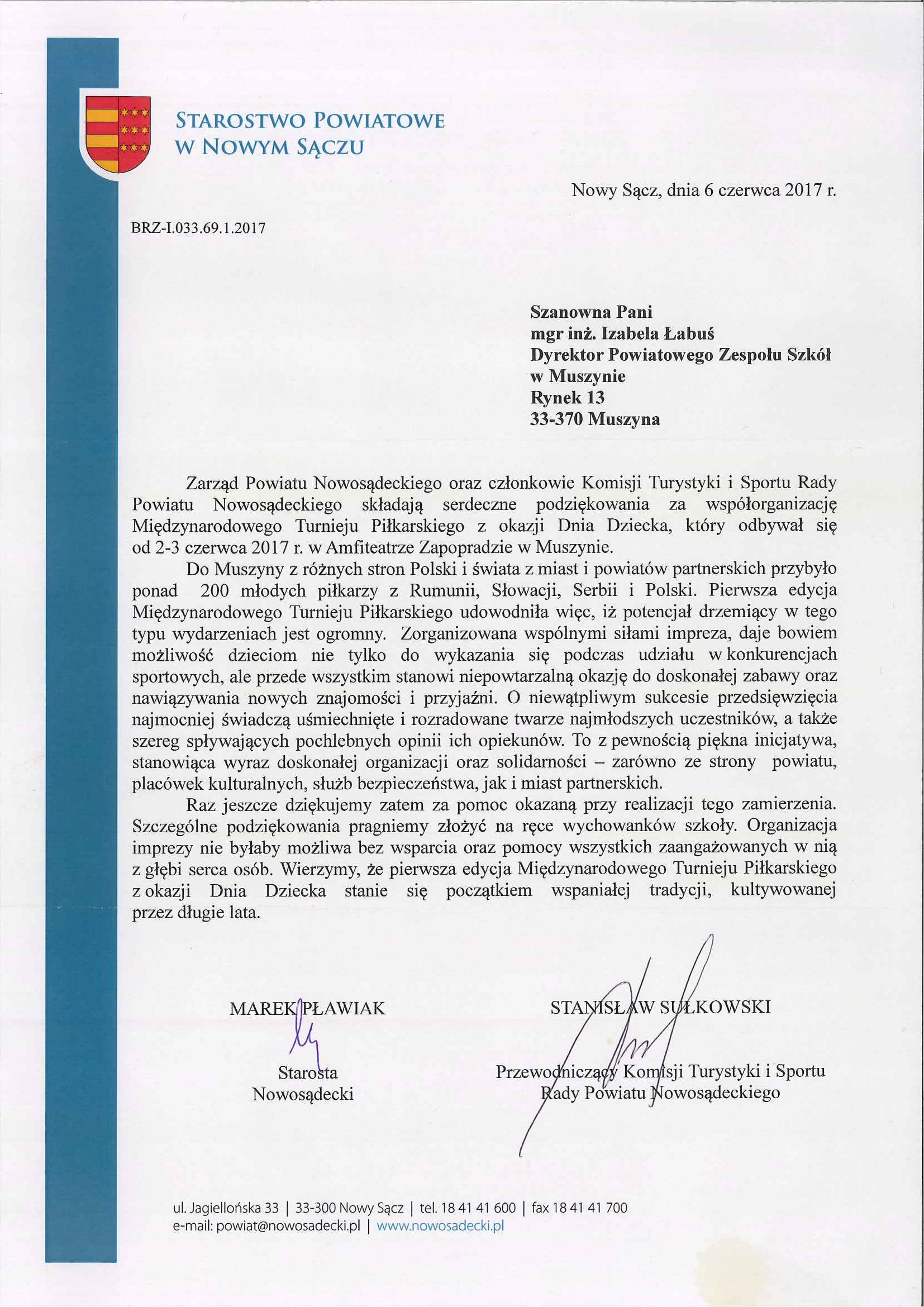 STAROSTWO POWIATOWE
W NOWYM SĄCZU

Nowy Sącz, dnia 6 czerwca 2017 r.

BRZ-I.033.69.1.2017

Szanowna Pani
mgr inż. Izabela Łabuś
Dyrektor Powiatowego Zespołu Szkół
w Muszynie
Rynek 13
33-370 Muszyna

Zarząd Powiatu Nowosądeckiego oraz członkowie Komisji Turystyki i Sportu Rady Powiatu Nowosądeckiego składają serdeczne podziękowania za współorganizację Międzynarodowego Turnieju Piłkarskiego z okazji Dnia Dziecka, który odbywał się od 2-3 czerwca 2017 r. w Amfiteatrze Zapopradzie w Muszynie.

Do Muszyny z różnych stron Polski i świata z miast i powiatów partnerskich przybyło ponad 200 młodych piłkarzy z Rumunii, Słowacji, Serbii i Polski. Pierwsza edycja Międzynarodowego Turnieju Piłkarskiego udowodniła więc, iż potencjał drzemiący w tego typu wydarzeniach jest ogromny. Zorganizowana wspólnymi siłami impreza, daje bowiem możliwość dzieciom nie tylko do wykazania się podczas udziału w konkurencjach sportowych, ale przede wszystkim stanowi niepowtarzalną okazję do doskonałej zabawy oraz nawiązywania nowych znajomości i przyjaźni. O niewątpliwym sukcesie przedsięwzięcia najmocniej świadczą uśmiechnięte i rozradowane twarze najmłodszych uczestników, a także szereg spływających pochlebnych opinii ich opiekunów. To z pewnością piękna inicjatywa, stanowiąca wyraz doskonałej organizacji oraz solidarności – zarówno ze strony powiatu, placówek kulturalnych, służb bezpieczeństwa, jak i miast partnerskich.

Raz jeszcze dziękujemy zatem za pomoc okazaną przy realizacji tego zamierzenia. Szczególne podziękowania pragniemy złożyć na ręce wychowanków szkoły. Organizacja imprezy nie byłaby możliwa bez wsparcia oraz pomocy wszystkich zaangażowanych w nią z głębi serca osób. Wierzymy, że pierwsza edycja Międzynarodowego Turnieju Piłkarskiego z okazji Dnia Dziecka stanie się początkiem wspaniałej tradycji, kultywowanej przez długie lata.

MAREK PŁAWIAK
Starosta
Nowosądecki

STANISŁAW SUŁKOWSKI
Przewodniczący Komisji Turystyki i Sportu
Rady Powiatu Nowosądeckiego

ul. Jagiellońska 33 | 33-300 Nowy Sącz | tel. 18 41 41 600 | fax 18 41 41 700
e-mail: powiat@nowosadecki.pl | www.nowosadecki.pl